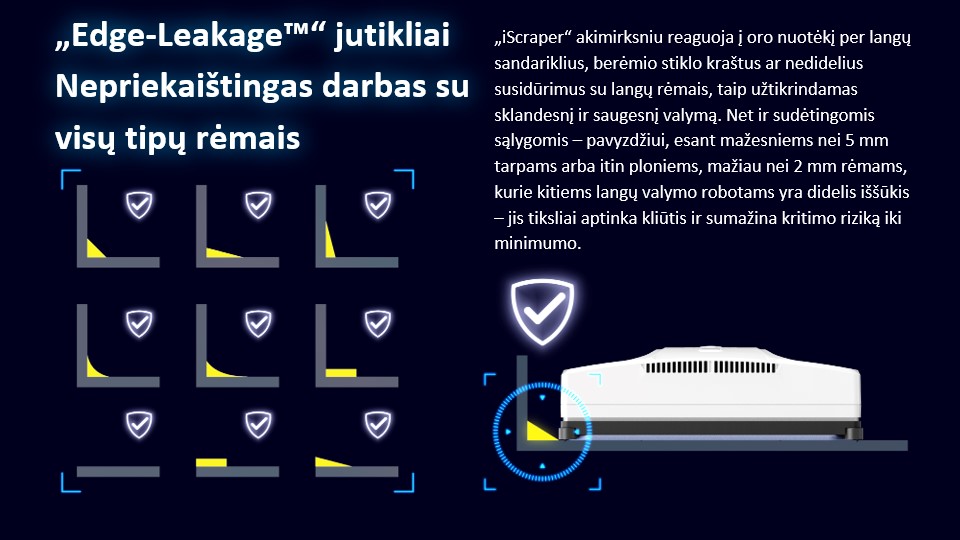 „Edge-Leakage™“ jutikliai Nepriekaištingas darbas su visų tipų rėmais

„iScraper“ akimirksniu reaguoja į oro nuotėkį per langų sandariklius, berėmio stiklo kraštus ar nedidelius susidūrimus su langų rėmais, taip užtikrindamas sklandesnį ir saugesnį valymą. Net ir sudėtingomis sąlygomis – pavyzdžiui, esant mažesniems nei 5 mm tarpams arba itin ploniems, mažiau nei 2 mm rėmams, kurie kitiems langų valymo robotams yra didelis iššūkis – jis tiksliai aptinka kliūtis ir sumažina kritimo riziką iki minimumo.